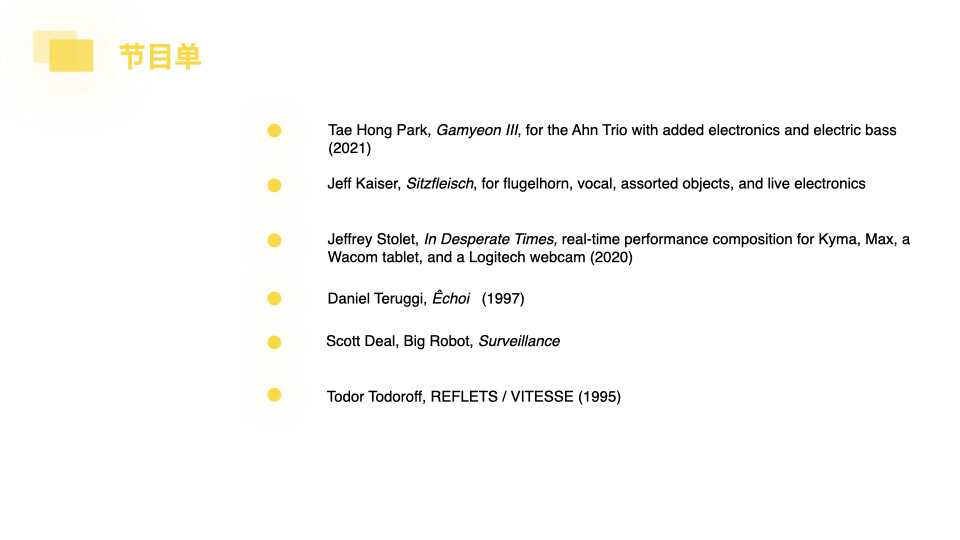 节目单

Tae Hong Park, Gamyeon III, for the Ahn Trio with added electronics and electric bass (2021)

Jeff Kaiser, Sitzfleisch, for flugelhorn, vocal, assorted objects, and live electronics

Jeffrey Stolet, In Desperate Times, real-time performance composition for Kyma, Max, a Wacom tablet, and a Logitech webcam (2020)

Daniel Teruggi, Êchoi (1997)

Scott Deal, Big Robot, Surveillance

Todor Todoroff, REFLETS / VITESSE (1995)